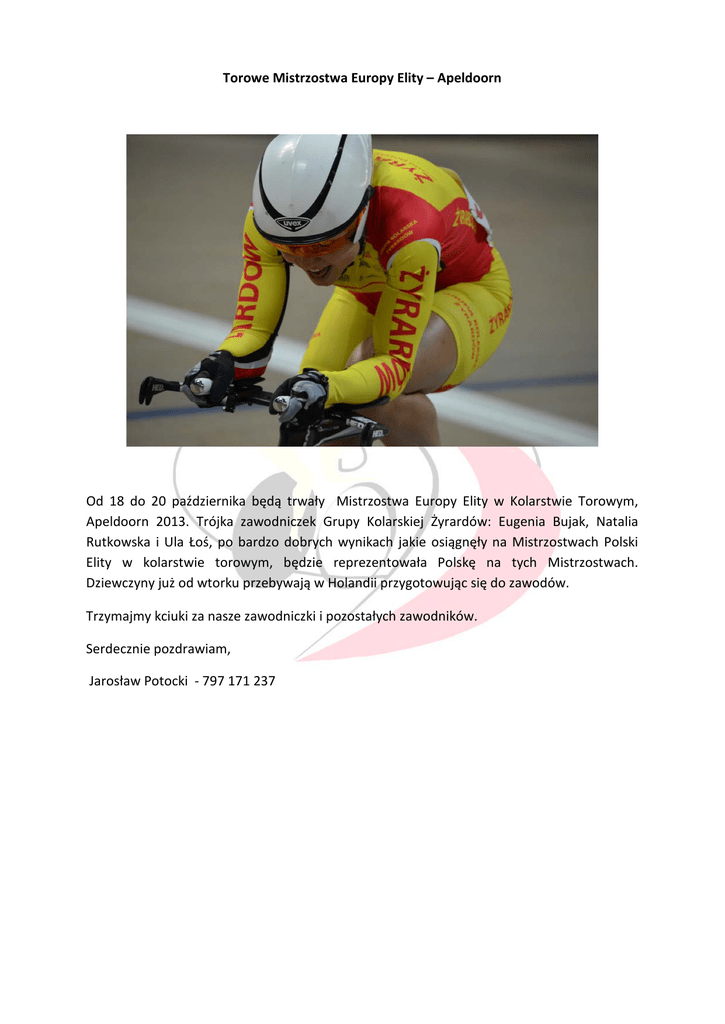 Torowe Mistrzostwa Europy Elity – Apeldoorn

Od 18 do 20 października będą trwały Mistrzostwa Europy Elity w Kolarstwie Torowym, Apeldoorn 2013. Trójka zawodniczek Grupy Kolarskiej Żyrardów: Eugenia Bujak, Natalia Rutkowska i Ula Łoś, po bardzo dobrych wynikach jakie osiągnęły na Mistrzostwach Polski Elity w kolarstwie torowym, będzie reprezentowała Polskę na tych Mistrzostwach. Dziewczyny już od wtorku przebywają w Holandii przygotowując się do zawodów.

Trzymajmy kciuki za nasze zawodniczki i pozostałych zawodników.

Serdecznie pozdrawiam,

Jarosław Potocki - 797 171 237